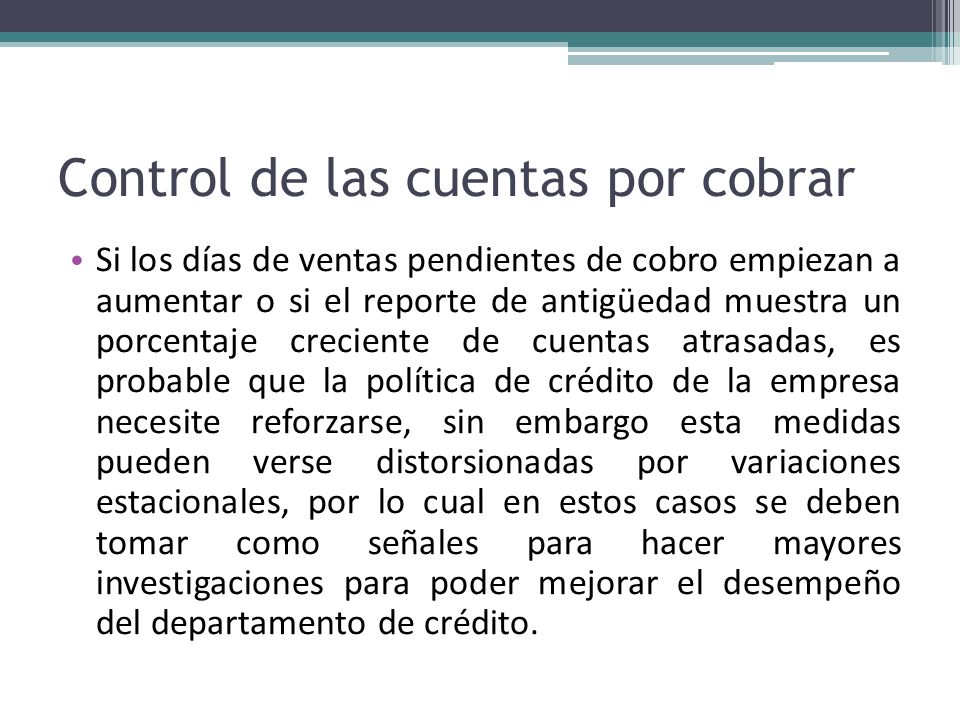 Control de las cuentas por cobrar

• Si los días de ventas pendientes de cobro empiezan a aumentar o si el reporte de antigüedad muestra un porcentaje creciente de cuentas atrasadas, es probable que la política de crédito de la empresa necesite reforzarse, sin embargo esta medidas pueden verse distorsionadas por variaciones estacionales, por lo cual en estos casos se deben tomar como señales para hacer mayores investigaciones para poder mejorar el desempeño del departamento de crédito.